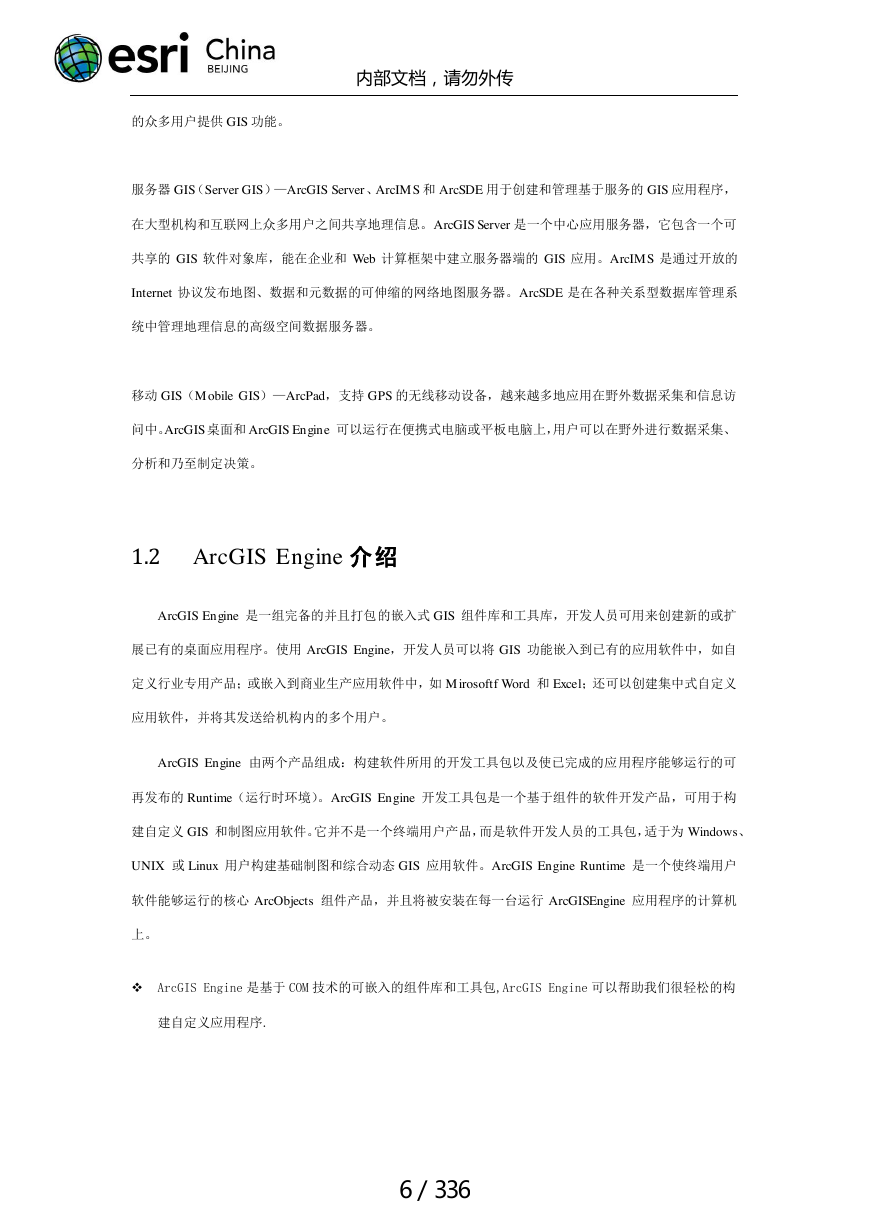 esri China BEIJING

内部文档，请勿外传

的众多用户提供 GIS 功能。

服务器 GIS（Server GIS）—ArcGIS Server、ArcIMS 和 ArcSDE 用于创建和管理基于服务的 GIS 应用程序，在大型机构和互联网上众多用户之间共享地理信息。ArcGIS Server 是一个中心应用服务器，它包含一个可共享的 GIS 软件对象库，能在企业和 Web 计算框架中建立服务器端的 GIS 应用。ArcIMS 是通过开放的 Internet 协议发布地图、数据和元数据的可伸缩的网络地图服务器。ArcSDE 是在各种关系型数据库管理系统中管理地理信息的高级空间数据服务器。

移动 GIS（Mobile GIS）—ArcPad，支持 GPS 的无线移动设备，越来越多地应用在野外数据采集和信息访问中。ArcGIS 桌面和 ArcGIS Engine 可以运行在便携式电脑或平板电脑上，用户可以在野外进行数据采集、分析和乃至制定决策。

1.2 ArcGIS Engine 介绍

ArcGIS Engine 是一组完备的并且打包的嵌入式 GIS 组件库和工具库，开发人员可用来创建新的或扩展已有的桌面应用程序。使用 ArcGIS Engine，开发人员可以将 GIS 功能嵌入到已有的应用软件中，如自定义行业专用产品；或嵌入到商业生产应用软件中，如 Mirosoftf Word 和 Excel；还可以创建集中式自定义应用软件，并将其发送给机构内的多个用户。

ArcGIS Engine 由两个产品组成：构建软件所用的开发工具包以及使已完成的应用程序能够运行的可再发布的 Runtime（运行时环境）。ArcGIS Engine 开发工具包是一个基于组件的软件开发产品，可用于构建自定义 GIS 和制图应用软件。它并不是一个终端用户产品，而是软件开发人员的工具包，适于为 Windows、UNIX 或 Linux 用户构建基础制图和综合动态 GIS 应用软件。ArcGIS Engine Runtime 是一个使终端用户软件能够运行的核心 ArcObjects 组件产品，并且将被安装在每一台运行 ArcGISEngine 应用程序的计算机上。

❖ ArcGIS Engine 是基于 COM 技术的可嵌入的组件库和工具包,ArcGIS Engine 可以帮助我们很轻松的构建自定义应用程序.

6 / 336